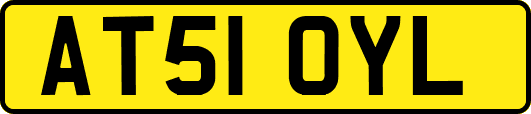 AT51 OYL